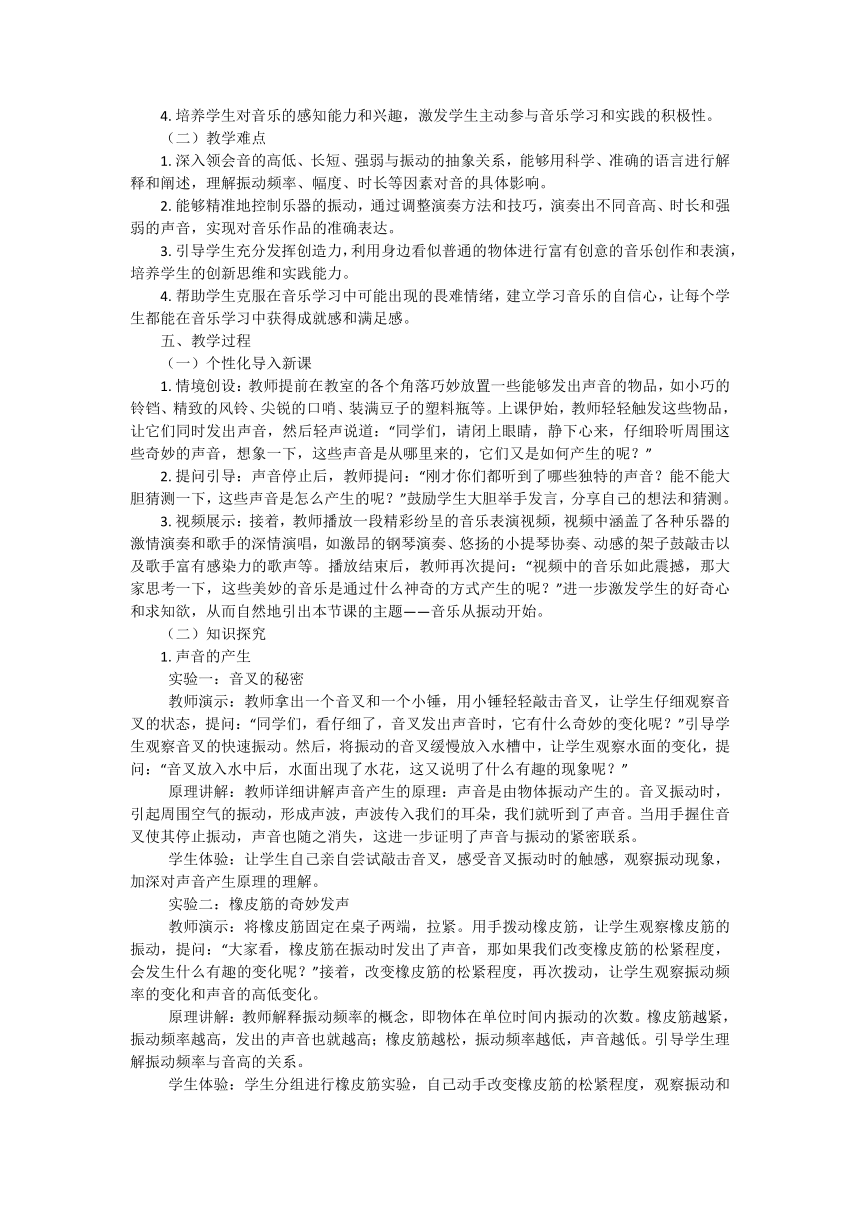 4. 培养学生对音乐的感知能力和兴趣，激发学生主动参与音乐学习和实践的积极性。

（二）教学难点

1. 深入领会音的高低、长短、强弱与振动的抽象关系，能够用科学、准确的语言进行解释和阐述，理解振动频率、幅度、时长等因素对音的具体影响。

2. 能够精准地控制乐器的振动，通过调整演奏方法和技巧，演奏出不同音高、时长和强弱的声音，实现对音乐作品的准确表达。

3. 引导学生充分发挥创造力，利用身边看似普通的物体进行富有创意的音乐创作和表演，培养学生的创新思维和实践能力。

4. 帮助学生克服在音乐学习中可能出现的畏难情绪，建立学习音乐的自信心，让每个学生都能在音乐学习中获得成就感和满足感。

五、教学过程

（一）个性化导入新课

1. 情境创设：教师提前在教室的各个角落巧妙放置一些能够发出声音的物品，如小巧的铃铛、精致的风铃、尖锐的口哨、装满豆子的塑料瓶等。上课伊始，教师轻轻触发这些物品，让它们同时发出声音，然后轻声说道：“同学们，请闭上眼睛，静下心来，仔细聆听周围这些奇妙的声音，想象一下，这些声音是从哪里来的，它们又是如何产生的呢？”

2. 提问引导：声音停止后，教师提问：“刚才你们都听到了哪些独特的声音？能不能大胆猜测一下，这些声音是怎么产生的呢？”鼓励学生大胆举手发言，分享自己的想法和猜测。

3. 视频展示：接着，教师播放一段精彩纷呈的音乐表演视频，视频中涵盖了各种乐器的激情演奏和歌手的深情演唱，如激昂的钢琴演奏、悠扬的小提琴协奏、动感的架子鼓敲击以及歌手富有感染力的歌声等。播放结束后，教师再次提问：“视频中的音乐如此震撼，那大家思考一下，这些美妙的音乐是通过什么神奇的方式产生的呢？”进一步激发学生的好奇心和求知欲，从而自然地引出本节课的主题——音乐从振动开始。

（二）知识探究

1. 声音的产生

实验一：音叉的秘密

教师演示：教师拿出一个音叉和一个小锤，用小锤轻轻敲击音叉，让学生仔细观察音叉的状态，提问：“同学们，看仔细了，音叉发出声音时，它有什么奇妙的变化呢？”引导学生观察音叉的快速振动。然后，将振动的音叉缓慢放入水槽中，让学生观察水面的变化，提问：“音叉放入水中后，水面出现了水花，这又说明了什么有趣的现象呢？”

原理讲解：教师详细讲解声音产生的原理：声音是由物体振动产生的。音叉振动时，引起周围空气的振动，形成声波，声波传入我们的耳朵，我们就听到了声音。当用手握住音叉使其停止振动，声音也随之消失，这进一步证明了声音与振动的紧密联系。

学生体验：让学生自己亲自尝试敲击音叉，感受音叉振动时的触感，观察振动现象，加深对声音产生原理的理解。

实验二：橡皮筋的奇妙发声

教师演示：将橡皮筋固定在桌子两端，拉紧。用手拨动橡皮筋，让学生观察橡皮筋的振动，提问：“大家看，橡皮筋在振动时发出了声音，那如果我们改变橡皮筋的松紧程度，会发生什么有趣的变化呢？”接着，改变橡皮筋的松紧程度，再次拨动，让学生观察振动频率的变化和声音的高低变化。

原理讲解：教师解释振动频率的概念，即物体在单位时间内振动的次数。橡皮筋越紧，振动频率越高，发出的声音也就越高；橡皮筋越松，振动频率越低，声音越低。引导学生理解振动频率与音高的关系。

学生体验：学生分组进行橡皮筋实验，自己动手改变橡皮筋的松紧程度，观察振动和